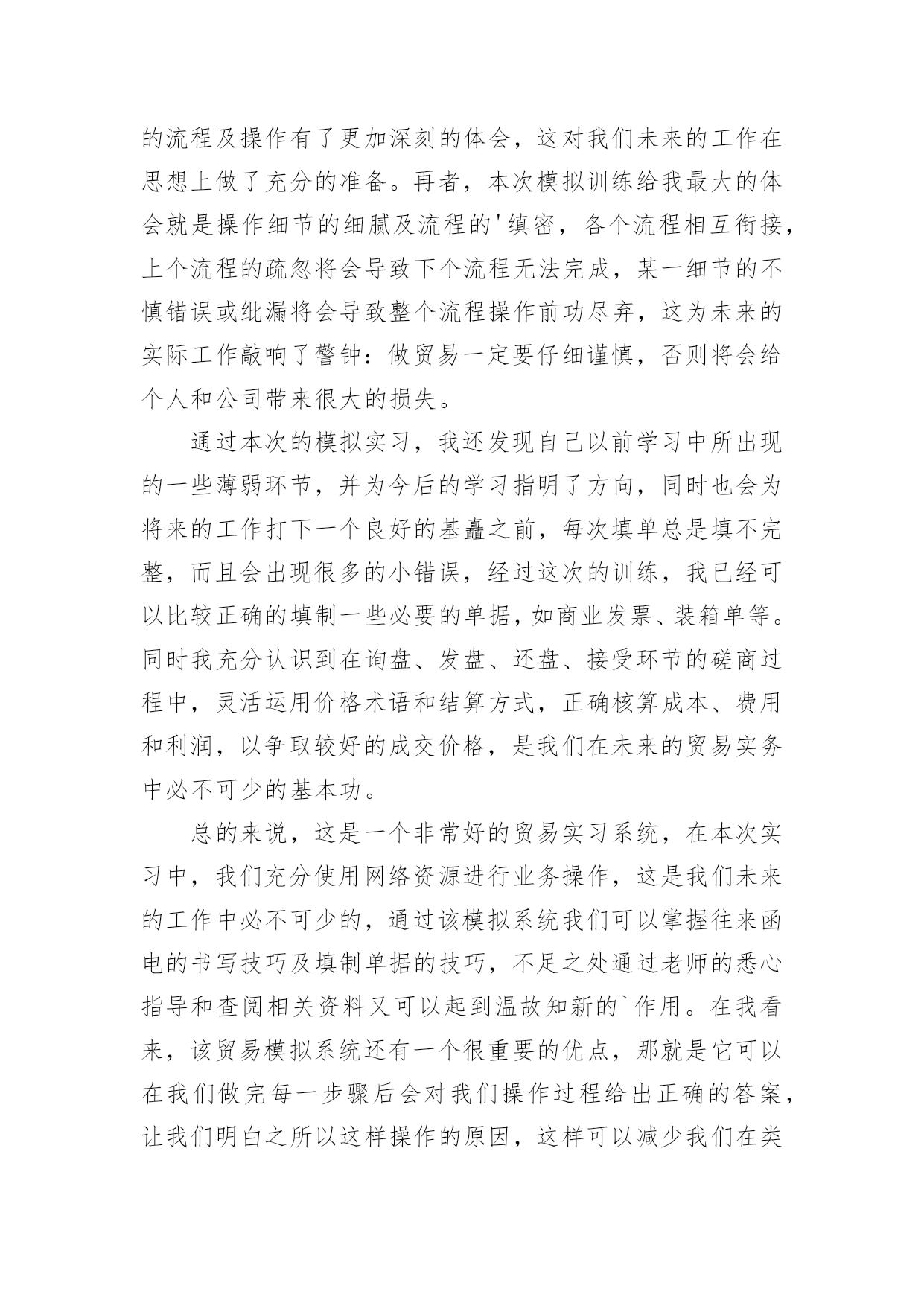 的流程及操作有了更加深刻的体会，这对我们未来的工作在思想上做了充分的准备。再者，本次模拟训练给我最大的体会就是操作细节的细腻及流程的'缜密，各个流程相互衔接，上个流程的疏忽将会导致下个流程无法完成，某一细节的不慎错误或纰漏将会导致整个流程操作前功尽弃，这为未来的实际工作敲响了警钟：做贸易一定要仔细谨慎，否则将会给个人和公司带来很大的损失。

通过本次的模拟实习，我还发现自己以前学习中所出现的一些薄弱环节，并为今后的学习指明了方向，同时也会为将来的工作打下一个良好的基矗之前，每次填单总是填不完整，而且会出现很多的小错误，经过这次的训练，我已经可以比较正确的填制一些必要的单据，如商业发票、装箱单等。同时我充分认识到在询盘、发盘、还盘、接受环节的磋商过程中，灵活运用价格术语和结算方式，正确核算成本、费用和利润，以争取较好的成交价格，是我们在未来的贸易实务中必不可少的基本功。

总的来说，这是一个非常好的贸易实习系统，在本次实习中，我们充分使用网络资源进行业务操作，这是我们未来的工作中必不可少的，通过该模拟系统我们可以掌握往来函电的书写技巧及填制单据的技巧，不足之处通过老师的悉心指导和查阅相关资料又可以起到温故知新的`作用。在我看来，该贸易模拟系统还有一个很重要的优点，那就是它可以在我们做完每一步骤后会对我们操作过程给出正确的答案，让我们明白之所以这样操作的原因，这样可以减少我们在类